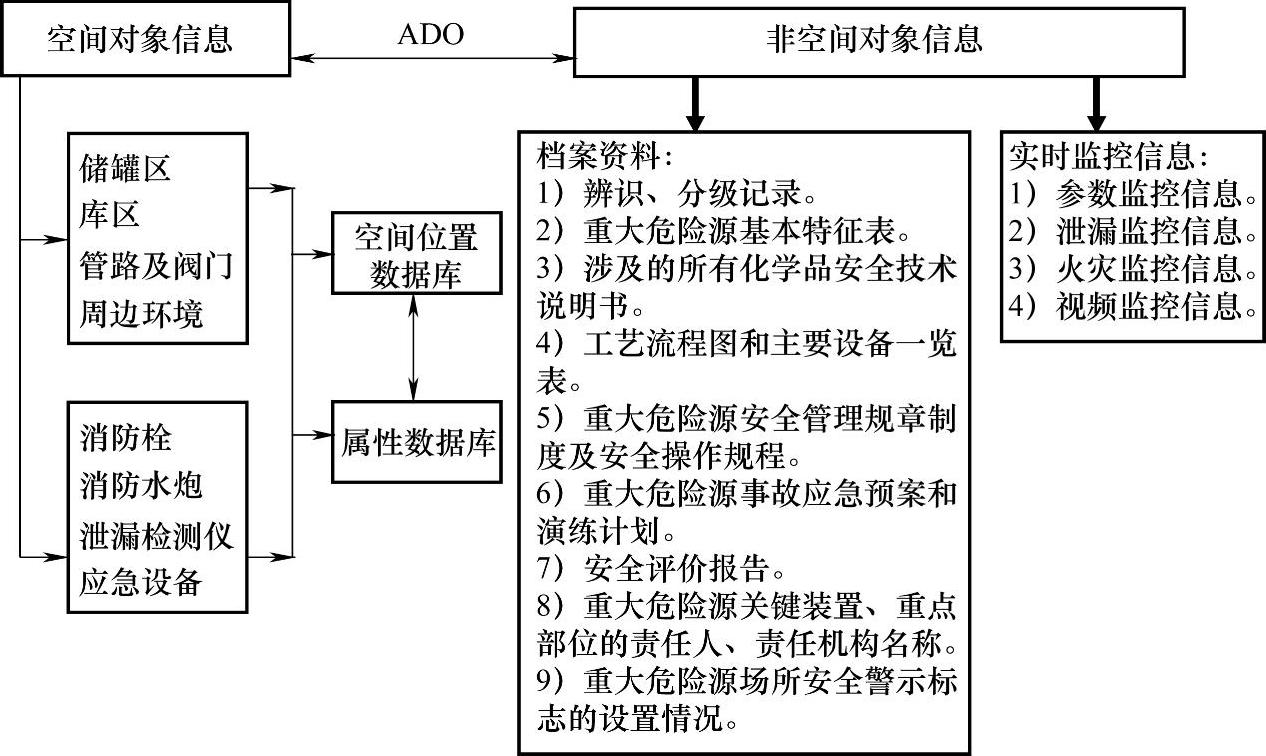 空间对象信息

ADO

非空间对象信息

储罐区
库区
管路及阀门
周边环境

消防栓
消防水炮
泄漏检测仪
应急设备

空间位置数据库

属性数据库

档案资料：
1）辨识、分级记录。
2）重大危险源基本特征表。
3）涉及的所有化学品安全技术说明书。
4）工艺流程图和主要设备一览表。
5）重大危险源安全管理规章制度及安全操作规程。
6）重大危险源事故应急预案和演练计划。
7）安全评价报告。
8）重大危险源关键装置、重点部位的责任人、责任机构名称。
9）重大危险源场所安全警示标志的设置情况。

实时监控信息：
1）参数监控信息。
2）泄漏监控信息。
3）火灾监控信息。
4）视频监控信息。